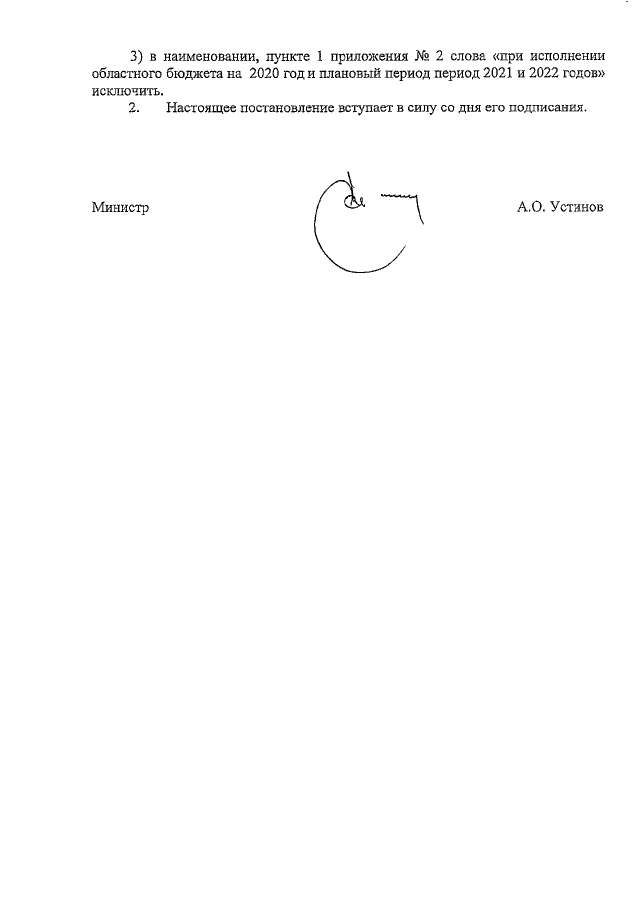 3) в наименовании, пункте 1 приложения № 2 слова «при исполнении областного бюджета на 2020 год и плановый период период 2021 и 2022 годов» исключить.

2. Настоящее постановление вступает в силу со дня его подписания.

Министр

А.О. Устинов